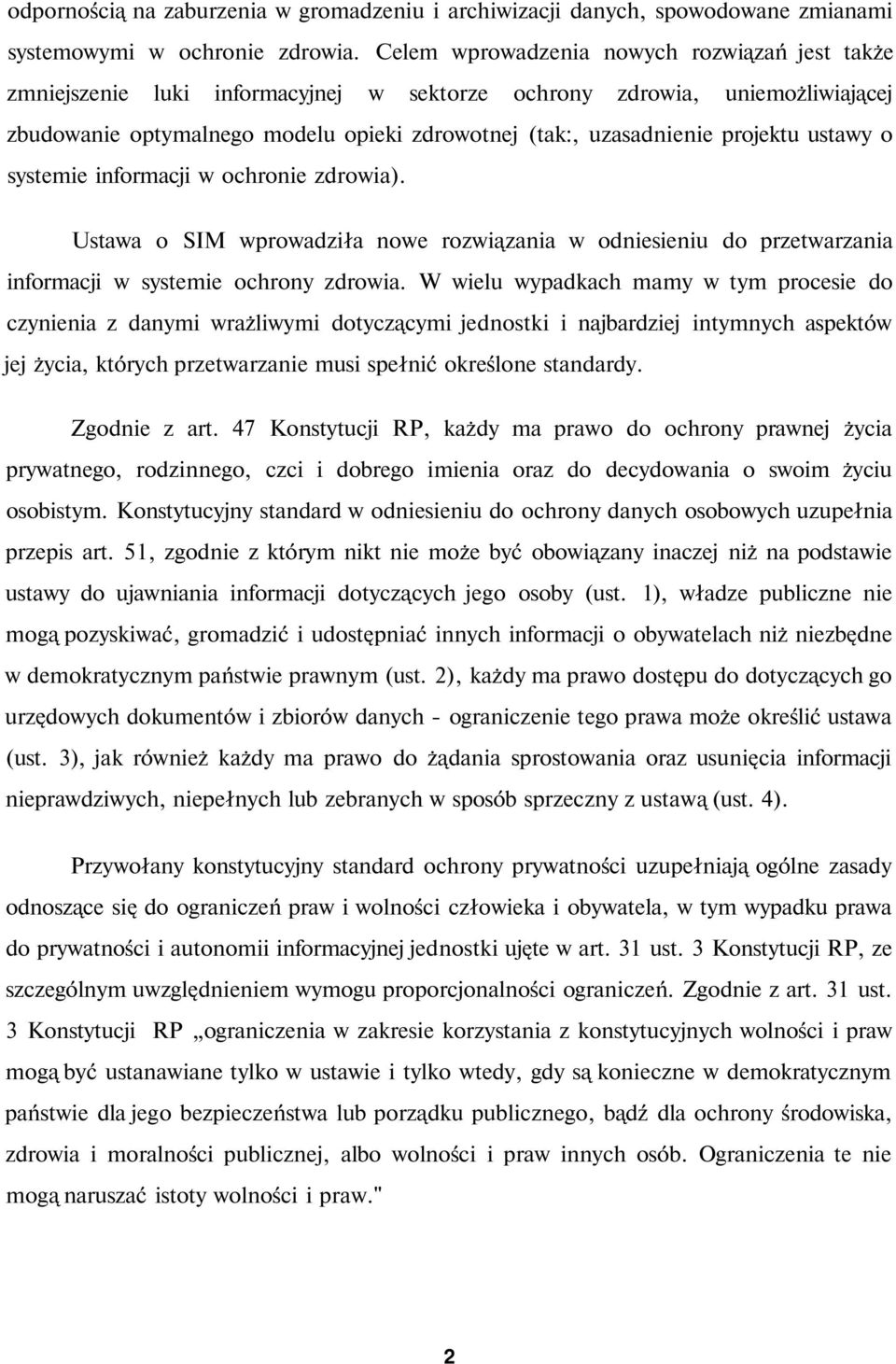 odpornością na zaburzenia w gromadzeniu i archiwizacji danych, spowodowane zmianami systemowymi w ochronie zdrowia. Celem wprowadzenia nowych rozwiązań jest także zmniejszenie luki informacyjnej w sektorze ochrony zdrowia, uniemożliwiającej zbudowanie optymalnego modelu opieki zdrowotnej (tak:, uzasadnienie projektu ustawy o systemie informacji w ochronie zdrowia).

Ustawa o SIM wprowadziła nowe rozwiązania w odniesieniu do przetwarzania informacji w systemie ochrony zdrowia. W wielu wypadkach mamy w tym procesie do czynienia z danymi wrażliwymi dotyczącymi jednostki i najbardziej intymnych aspektów jej życia, których przetwarzanie musi spełnić określone standardy.

Zgodnie z art. 47 Konstytucji RP, każdy ma prawo do ochrony prawnej życia prywatnego, rodzinnego, czci i dobrego imienia oraz do decydowania o swoim życiu osobistym. Konstytucyjny standard w odniesieniu do ochrony danych osobowych uzupełnia przepis art. 51, zgodnie z którym nikt nie może być obowiązany inaczej niż na podstawie ustawy do ujawniania informacji dotyczących jego osoby (ust. 1), władze publiczne nie mogą pozyskiwać, gromadzić i udostępniać innych informacji o obywatelach niż niezbędne w demokratycznym państwie prawnym (ust. 2), każdy ma prawo dostępu do dotyczących go urzędowych dokumentów i zbiorów danych - ograniczenie tego prawa może określić ustawa (ust. 3), jak również każdy ma prawo do żądania sprostowania oraz usunięcia informacji nieprawdziwych, niepełnych lub zebranych w sposób sprzeczny z ustawą (ust. 4).

Przywołany konstytucyjny standard ochrony prywatności uzupełniają ogólne zasady odnoszące się do ograniczeń praw i wolności człowieka i obywatela, w tym wypadku prawa do prywatności i autonomii informacyjnej jednostki ujęte w art. 31 ust. 3 Konstytucji RP, ze szczególnym uwzględnieniem wymogu proporcjonalności ograniczeń. Zgodnie z art. 31 ust. 3 Konstytucji RP „ograniczenia w zakresie korzystania z konstytucyjnych wolności i praw mogą być ustanawiane tylko w ustawie i tylko wtedy, gdy są konieczne w demokratycznym państwie dla jego bezpieczeństwa lub porządku publicznego, bądź dla ochrony środowiska, zdrowia i moralności publicznej, albo wolności i praw innych osób. Ograniczenia te nie mogą naruszać istoty wolności i praw."

2